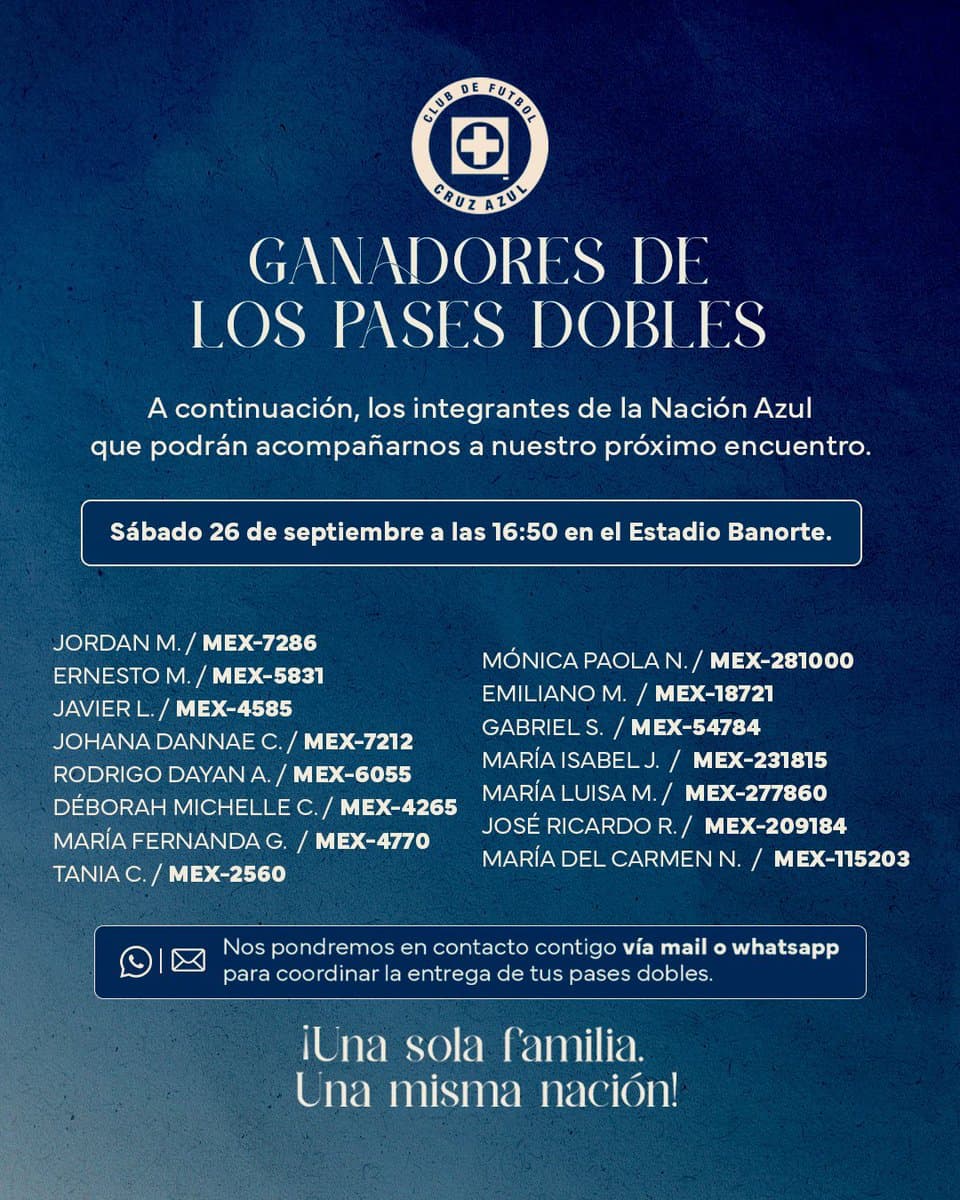 CLUB DE FUTBOL
CRUZ AZUL

GANADORES DE
LOS PASES DOBLES

A continuación, los integrantes de la Nación Azul que podrán acompañarnos a nuestro próximo encuentro.

Sábado 26 de septiembre a las 16:50 en el Estadio Banorte.

JORDAN M. / MEX-7286
ERNESTO M. / MEX-5831
JAVIER L. / MEX-4585
JOHANA DANNAE C. / MEX-7212
RODRIGO DAYAN A. / MEX-6055
DÉBORAH MICHELLE C. / MEX-4265
MARÍA FERNANDA G. / MEX-4770
TANIA C. / MEX-2560

MÓNICA PAOLA N. / MEX-281000
EMILIANO M. / MEX-18721
GABRIEL S. / MEX-54784
MARÍA ISABEL J. / MEX-231815
MARÍA LUISA M. / MEX-277860
JOSÉ RICARDO R. / MEX-209184
MARÍA DEL CARMEN N. / MEX-115203

Nos pondremos en contacto contigo vía mail o whatsapp para coordinar la entrega de tus pases dobles.

¡Una sola familia.
Una misma nación!